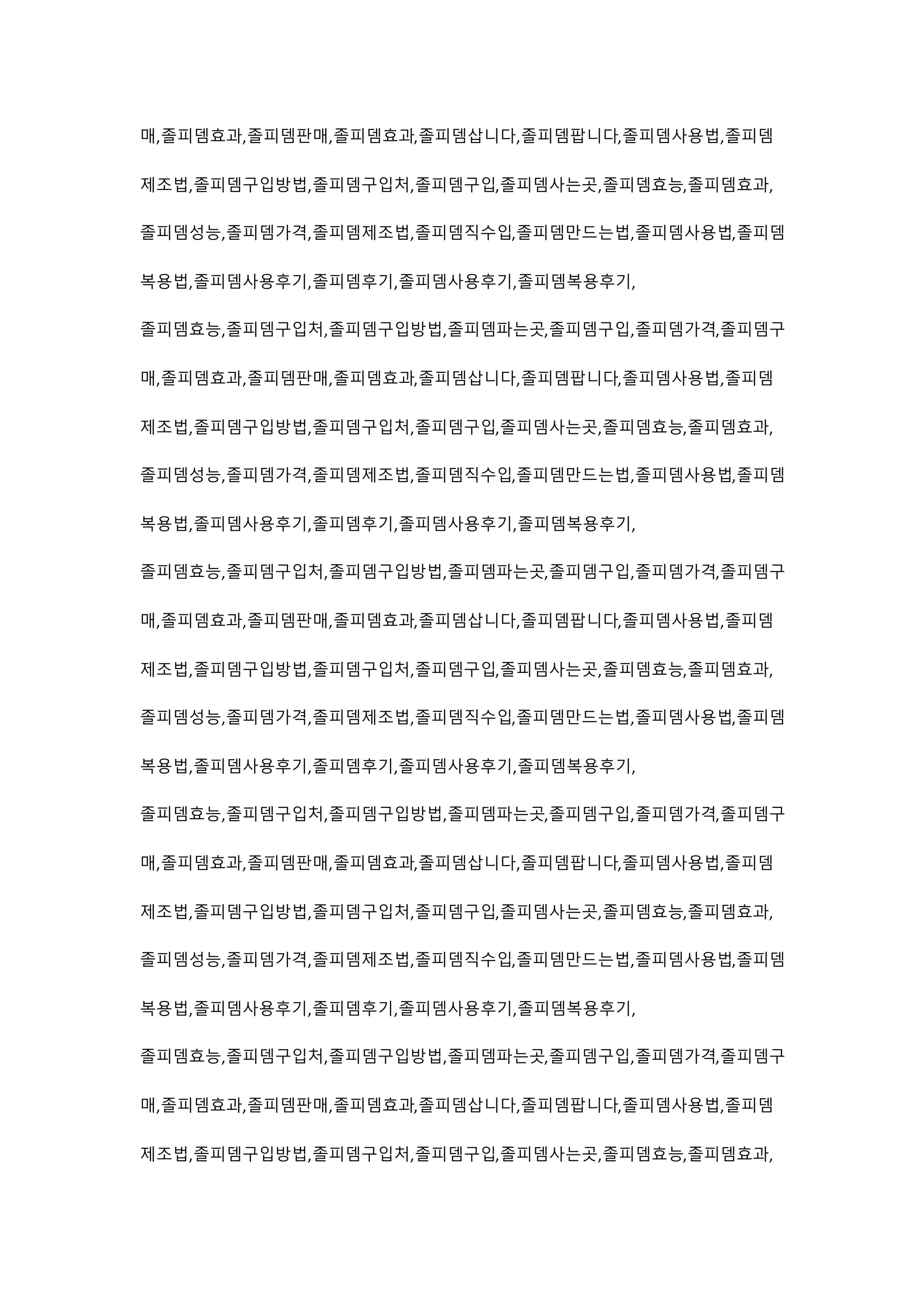 매,졸피뎀효과,졸피뎀판매,졸피뎀효과,졸피뎀삽니다,졸피뎀팝니다,졸피뎀사용법,졸피뎀제조법,졸피뎀구입방법,졸피뎀구입처,졸피뎀구입,졸피뎀사는곳,졸피뎀효능,졸피뎀효과,졸피뎀성능,졸피뎀가격,졸피뎀제조법,졸피뎀직수입,졸피뎀만드는법,졸피뎀사용법,졸피뎀복용법,졸피뎀사용후기,졸피뎀후기,졸피뎀사용후기,졸피뎀복용후기,

졸피뎀효능,졸피뎀구입처,졸피뎀구입방법,졸피뎀파는곳,졸피뎀구입,졸피뎀가격,졸피뎀구매,졸피뎀효과,졸피뎀판매,졸피뎀효과,졸피뎀삽니다,졸피뎀팝니다,졸피뎀사용법,졸피뎀제조법,졸피뎀구입방법,졸피뎀구입처,졸피뎀구입,졸피뎀사는곳,졸피뎀효능,졸피뎀효과,졸피뎀성능,졸피뎀가격,졸피뎀제조법,졸피뎀직수입,졸피뎀만드는법,졸피뎀사용법,졸피뎀복용법,졸피뎀사용후기,졸피뎀후기,졸피뎀사용후기,졸피뎀복용후기,

졸피뎀효능,졸피뎀구입처,졸피뎀구입방법,졸피뎀파는곳,졸피뎀구입,졸피뎀가격,졸피뎀구매,졸피뎀효과,졸피뎀판매,졸피뎀효과,졸피뎀삽니다,졸피뎀팝니다,졸피뎀사용법,졸피뎀제조법,졸피뎀구입방법,졸피뎀구입처,졸피뎀구입,졸피뎀사는곳,졸피뎀효능,졸피뎀효과,졸피뎀성능,졸피뎀가격,졸피뎀제조법,졸피뎀직수입,졸피뎀만드는법,졸피뎀사용법,졸피뎀복용법,졸피뎀사용후기,졸피뎀후기,졸피뎀사용후기,졸피뎀복용후기,

졸피뎀효능,졸피뎀구입처,졸피뎀구입방법,졸피뎀파는곳,졸피뎀구입,졸피뎀가격,졸피뎀구매,졸피뎀효과,졸피뎀판매,졸피뎀효과,졸피뎀삽니다,졸피뎀팝니다,졸피뎀사용법,졸피뎀제조법,졸피뎀구입방법,졸피뎀구입처,졸피뎀구입,졸피뎀사는곳,졸피뎀효능,졸피뎀효과,졸피뎀성능,졸피뎀가격,졸피뎀제조법,졸피뎀직수입,졸피뎀만드는법,졸피뎀사용법,졸피뎀복용법,졸피뎀사용후기,졸피뎀후기,졸피뎀사용후기,졸피뎀복용후기,

졸피뎀효능,졸피뎀구입처,졸피뎀구입방법,졸피뎀파는곳,졸피뎀구입,졸피뎀가격,졸피뎀구매,졸피뎀효과,졸피뎀판매,졸피뎀효과,졸피뎀삽니다,졸피뎀팝니다,졸피뎀사용법,졸피뎀제조법,졸피뎀구입방법,졸피뎀구입처,졸피뎀구입,졸피뎀사는곳,졸피뎀효능,졸피뎀효과,